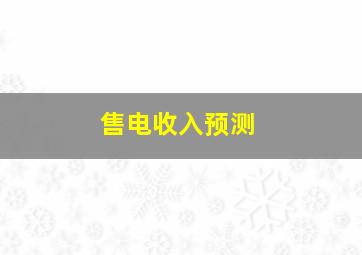 售电收入预测